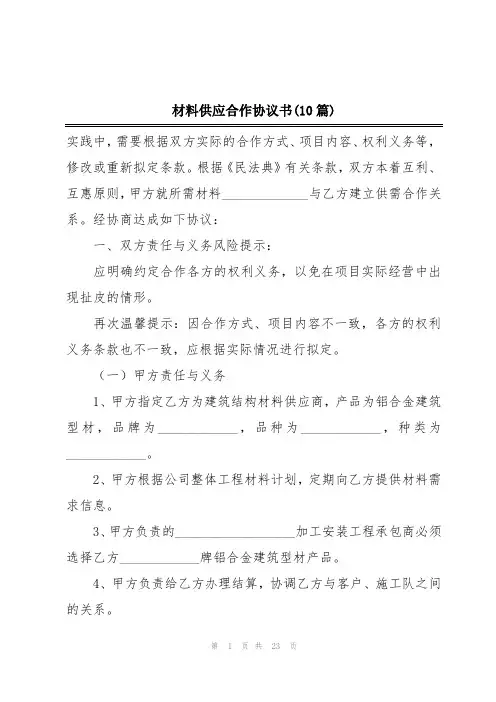 材料供应合作协议书(10篇)

实践中，需要根据双方实际的合作方式、项目内容、权利义务等，修改或重新拟定条款。根据《民法典》有关条款，双方本着互利、互惠原则，甲方就所需材料______________与乙方建立供需合作关系。经协商达成如下协议：

一、双方责任与义务风险提示：

应明确约定合作各方的权利义务，以免在项目实际经营中出现扯皮的情形。

再次温馨提示：因合作方式、项目内容不一致，各方的权利义务条款也不一致，应根据实际情况进行拟定。

（一）甲方责任与义务

1、甲方指定乙方为建筑结构材料供应商，产品为铝合金建筑型材，品牌为____________，品种为____________，种类为____________。

2、甲方根据公司整体工程材料计划，定期向乙方提供材料需求信息。

3、甲方负责的__________________加工安装工程承包商必须选择乙方____________牌铝合金建筑型材产品。

4、甲方负责给乙方办理结算，协调乙方与客户、施工队之间的关系。

第 1 页 共 23 页